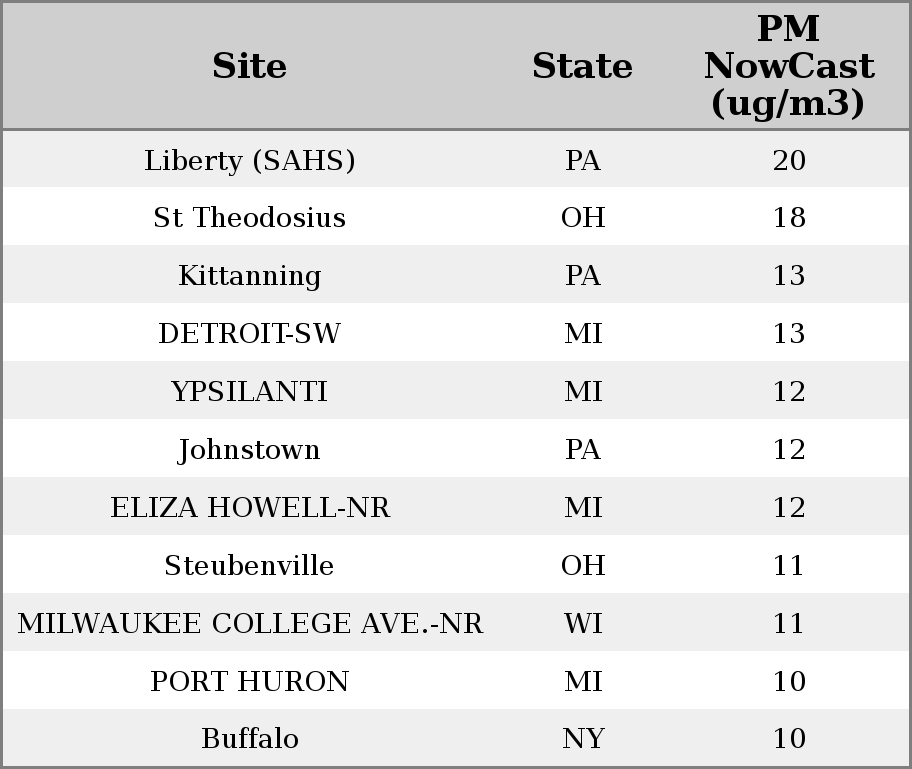 | Site | State | PM NowCast (ug/m3) |
|---|---|---|
| Liberty (SAHS) | PA | 20 |
| St Theodosius | OH | 18 |
| Kittanning | PA | 13 |
| DETROIT-SW | MI | 13 |
| YPSILANTI | MI | 12 |
| Johnstown | PA | 12 |
| ELIZA HOWELL-NR | MI | 12 |
| Steubenville | OH | 11 |
| MILWAUKEE COLLEGE AVE.-NR | WI | 11 |
| PORT HURON | MI | 10 |
| Buffalo | NY | 10 |